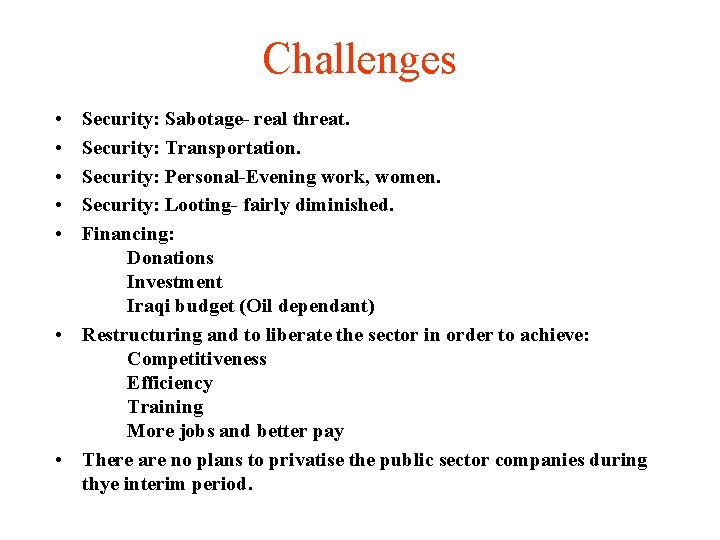 Challenges

• Security: Sabotage- real threat.
• Security: Transportation.
• Security: Personal-Evening work, women.
• Security: Looting- fairly diminished.
• Financing:
Donations
Investment
Iraqi budget (Oil dependant)
• Restructuring and to liberate the sector in order to achieve:
Competitiveness
Efficiency
Training
More jobs and better pay
• There are no plans to privatise the public sector companies during thye interim period.